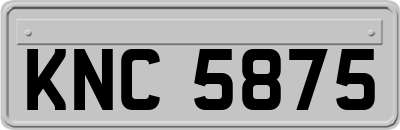 KNC 5875